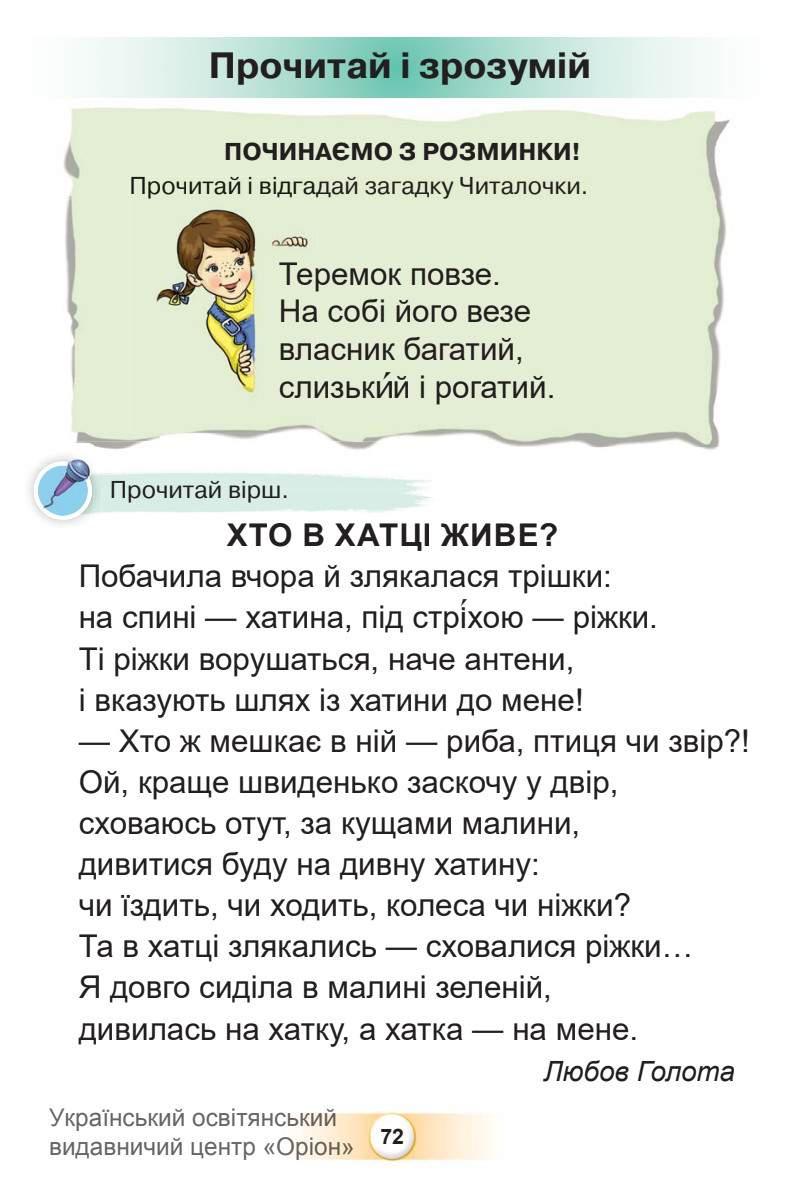 Прочитай і зрозумій

ПОЧИНАЄМО З РОЗМИНКИ!
Прочитай і відгадай загадку Читалочки.

Теремок повзе.
На собі його везе
власник багатий,
слизьки́й і рогатий.

Прочитай вірш.

ХТО В ХАТЦІ ЖИВЕ?

Побачила вчора й злякалася трішки:
на спині — хатина, під стрі́хою — ріжки.
Ті ріжки ворушаться, наче антени,
і вказують шлях із хатини до мене!
— Хто ж мешкає в ній — риба, птиця чи звір?!
Ой, краще швиденько заскочу у двір,
сховаюсь отут, за кущами малини,
дивитися буду на дивну хатину:
чи їздить, чи ходить, колеса чи ніжки?
Та в хатці злякались — сховалися ріжки…
Я довго сиділа в малині зеленій,
дивилась на хатку, а хатка — на мене.

Любов Голота

Український освітянський видавничий центр «Оріон» 72